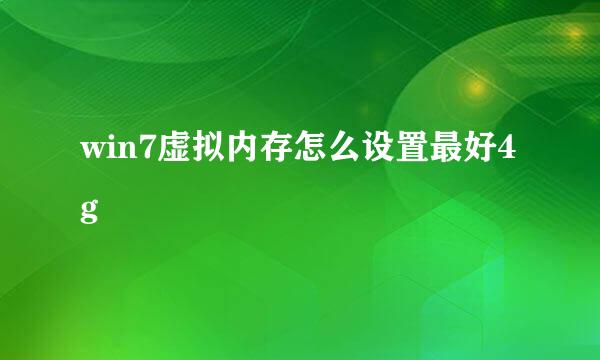 win7虚拟内存怎么设置最好4g